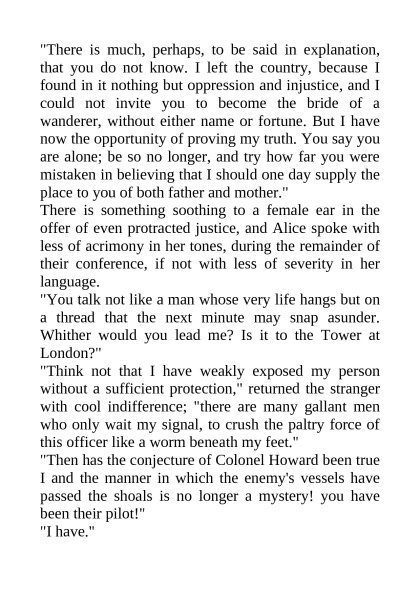 "There is much, perhaps, to be said in explanation, that you do not know. I left the country, because I found in it nothing but oppression and injustice, and I could not invite you to become the bride of a wanderer, without either name or fortune. But I have now the opportunity of proving my truth. You say you are alone; be so no longer, and try how far you were mistaken in believing that I should one day supply the place to you of both father and mother."
There is something soothing to a female ear in the offer of even protracted justice, and Alice spoke with less of acrimony in her tones, during the remainder of their conference, if not with less of severity in her language.
"You talk not like a man whose very life hangs but on a thread that the next minute may snap asunder. Whither would you lead me? Is it to the Tower at London?"
"Think not that I have weakly exposed my person without a sufficient protection," returned the stranger with cool indifference; "there are many gallant men who only wait my signal, to crush the paltry force of this officer like a worm beneath my feet."
"Then has the conjecture of Colonel Howard been true I and the manner in which the enemy's vessels have passed the shoals is no longer a mystery! you have been their pilot!"
"I have."